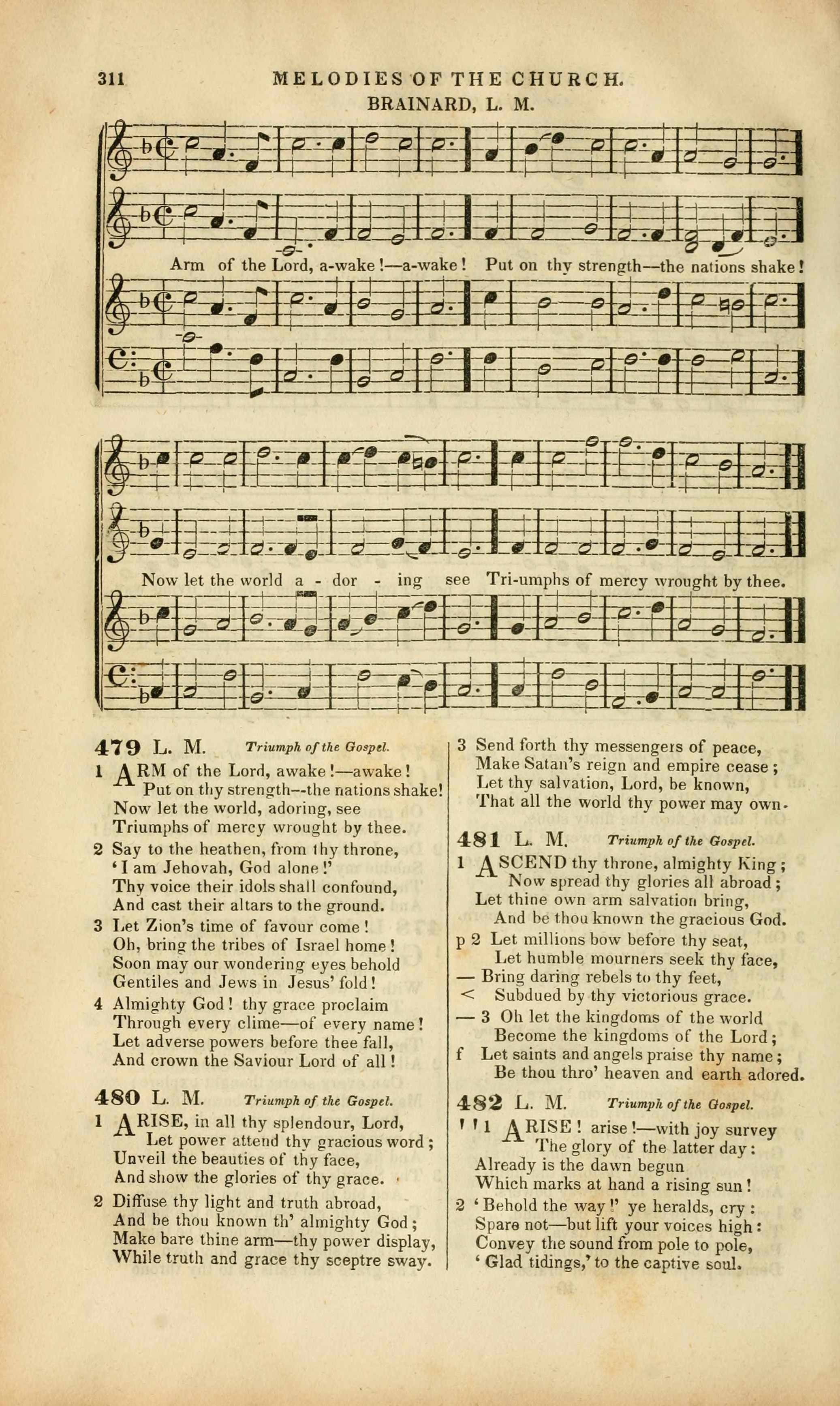 311 MELODIES OF THE CHURCH.

BRAINARD, L. M.

Arm of the Lord, a-wake!—a-wake! Put on thy strength—the nations shake!

Now let the world a - dor - ing see Tri-umphs of mercy wrought by thee.

479 L. M. Triumph of the Gospel.

1 ARM of the Lord, awake!—awake! Put on thy strength—the nations shake! Now let the world, adoring, see Triumphs of mercy wrought by thee.

2 Say to the heathen, from thy throne, 'I am Jehovah, God alone!' Thy voice their idols shall confound, And cast their altars to the ground.

3 Let Zion's time of favour come! Oh, bring the tribes of Israel home! Soon may our wondering eyes behold Gentiles and Jews in Jesus' fold!

4 Almighty God! thy grace proclaim Through every clime—of every name! Let adverse powers before thee fall, And crown the Saviour Lord of all!

480 L. M. Triumph of the Gospel.

1 ARISE, in all thy splendour, Lord, Let power attend thy gracious word; Unveil the beauties of thy face, And show the glories of thy grace.

2 Diffuse thy light and truth abroad, And be thou known th' almighty God; Make bare thine arm—thy power display, While truth and grace thy sceptre sway.

3 Send forth thy messengers of peace, Make Satan's reign and empire cease; Let thy salvation, Lord, be known, That all the world thy power may own.

481 L. M. Triumph of the Gospel.

1 ASCEND thy throne, almighty King; Now spread thy glories all abroad; Let thine own arm salvation bring, And be thou known the gracious God.

p 2 Let millions bow before thy seat, Let humble mourners seek thy face,
— Bring daring rebels to thy feet,
< Subdued by thy victorious grace.

— 3 Oh let the kingdoms of the world Become the kingdoms of the Lord;
f Let saints and angels praise thy name; Be thou thro' heaven and earth adored.

482 L. M. Triumph of the Gospel.

' ' 1 ARISE! arise!—with joy survey The glory of the latter day: Already is the dawn begun Which marks at hand a rising sun!

2 'Behold the way!' ye heralds, cry: Spare not—but lift your voices high: Convey the sound from pole to pole, 'Glad tidings,' to the captive soul.